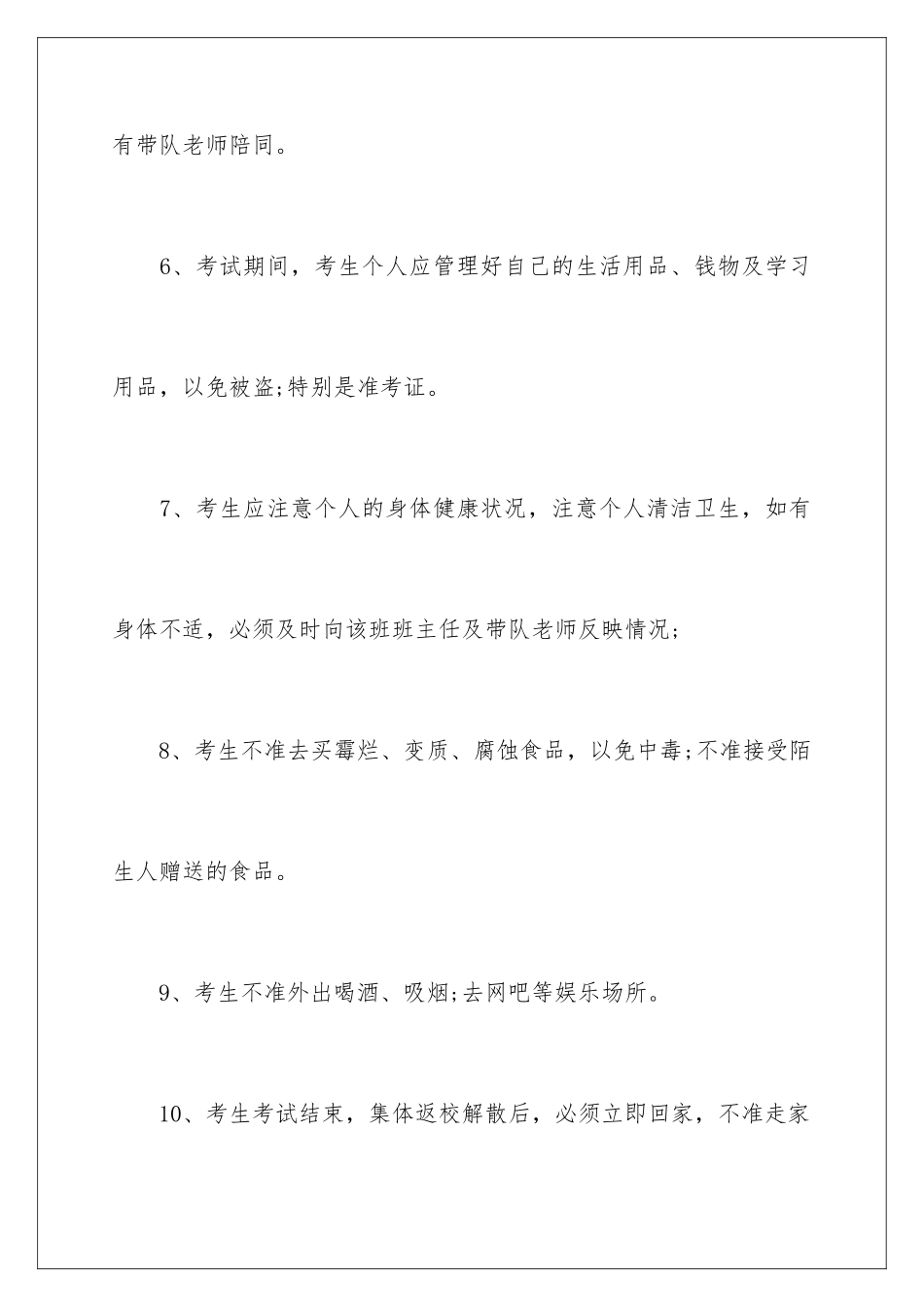 有带队老师陪同。

6、考试期间，考生个人应管理好自己的生活用品、钱物及学习用品，以免被盗;特别是准考证。

7、考生应注意个人的身体健康状况，注意个人清洁卫生，如有身体不适，必须及时向该班班主任及带队老师反映情况;

8、考生不准去买霉烂、变质、腐蚀食品，以免中毒;不准接受陌生人赠送的食品。

9、考生不准外出喝酒、吸烟;去网吧等娱乐场所。

10、考生考试结束，集体返校解散后，必须立即回家，不准走家